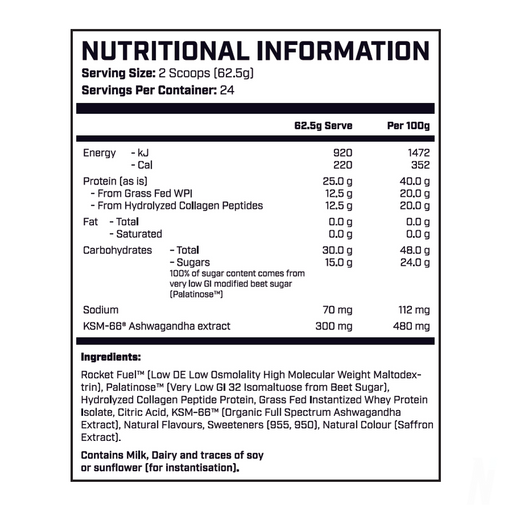 NUTRITIONAL INFORMATION
Serving Size: 2 Scoops (62.5g)
Servings Per Container: 24

|  | 62.5g Serve | Per 100g |
|---|---|---|
| Energy - kJ | 920 | 1472 |
| - Cal | 220 | 352 |
| Protein (as is) | 25.0 g | 40.0 g |
| - From Grass Fed WPI | 12.5 g | 20.0 g |
| - From Hydrolyzed Collagen Peptides | 12.5 g | 20.0 g |
| Fat - Total | 0.0 g | 0.0 g |
| - Saturated | 0.0 g | 0.0 g |
| Carbohydrates - Total | 30.0 g | 48.0 g |
| - Sugars 100% of sugar content comes from very low GI modified beet sugar (Palatinose™) | 15.0 g | 24.0 g |
| Sodium | 70 mg | 112 mg |
| KSM-66® Ashwagandha extract | 300 mg | 480 mg |

Ingredients:

Rocket Fuel™ (Low DE Low Osmolality High Molecular Weight Maltodextrin), Palatinose™ (Very Low GI 32 Isomaltuose from Beet Sugar), Hydrolyzed Collagen Peptide Protein, Grass Fed Instantized Whey Protein Isolate, Citric Acid, KSM-66™ (Organic Full Spectrum Ashwagandha Extract), Natural Flavours, Sweeteners (955, 950), Natural Colour (Saffron Extract).

Contains Milk, Dairy and traces of soy or sunflower (for instantisation).